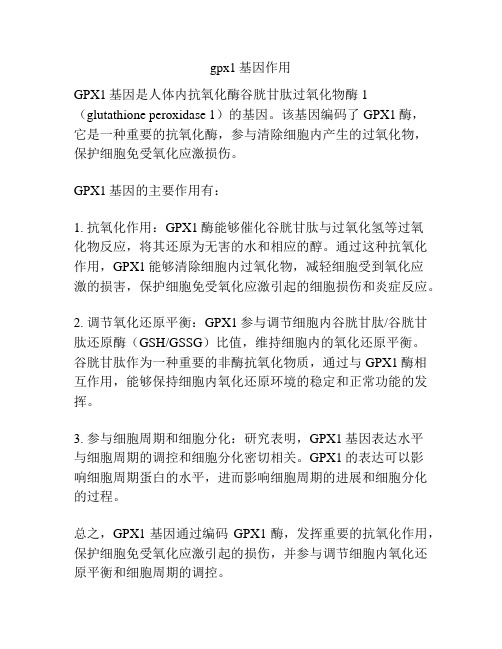 gpx1 基因作用

GPX1 基因是人体内抗氧化酶谷胱甘肽过氧化物酶 1（glutathione peroxidase 1）的基因。该基因编码了 GPX1 酶，它是一种重要的抗氧化酶，参与清除细胞内产生的过氧化物，保护细胞免受氧化应激损伤。

GPX1 基因的主要作用有：

1. 抗氧化作用：GPX1 酶能够催化谷胱甘肽与过氧化氢等过氧化物反应，将其还原为无害的水和相应的醇。通过这种抗氧化作用，GPX1 能够清除细胞内过氧化物，减轻细胞受到氧化应激的损害，保护细胞免受氧化应激引起的细胞损伤和炎症反应。

2. 调节氧化还原平衡：GPX1 参与调节细胞内谷胱甘肽/谷胱甘肽还原酶（GSH/GSSG）比值，维持细胞内的氧化还原平衡。谷胱甘肽作为一种重要的非酶抗氧化物质，通过与 GPX1 酶相互作用，能够保持细胞内氧化还原环境的稳定和正常功能的发挥。

3. 参与细胞周期和细胞分化：研究表明，GPX1 基因表达水平与细胞周期的调控和细胞分化密切相关。GPX1 的表达可以影响细胞周期蛋白的水平，进而影响细胞周期的进展和细胞分化的过程。

总之，GPX1 基因通过编码 GPX1 酶，发挥重要的抗氧化作用，保护细胞免受氧化应激引起的损伤，并参与调节细胞内氧化还原平衡和细胞周期的调控。